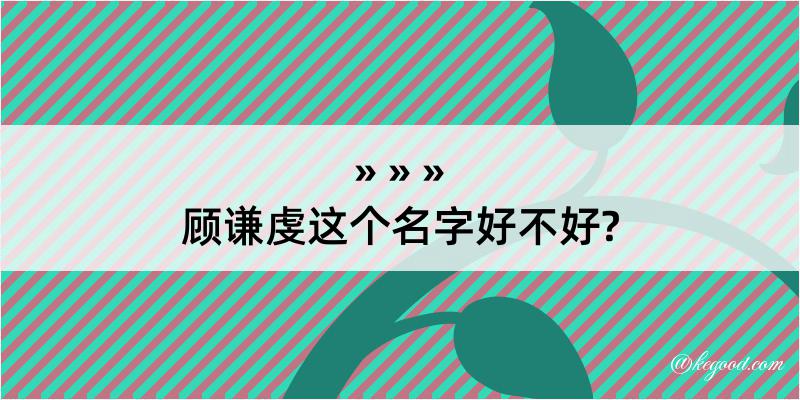 » » »
顾谦虔这个名字好不好?

@kegood.com